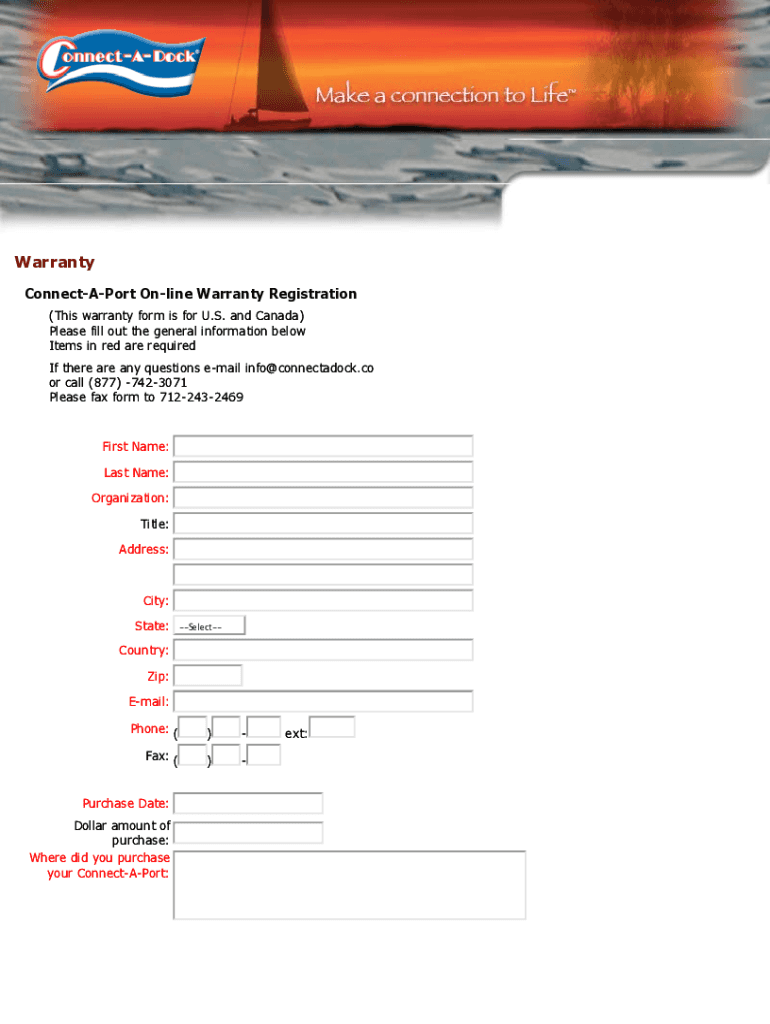 Connect-A-Dock®

Make a connection to Life™

Warranty

Connect-A-Port On-line Warranty Registration

(This warranty form is for U.S. and Canada)
Please fill out the general information below
Items in red are required

If there are any questions e-mail info@connectadock.co
or call (877) -742-3071
Please fax form to 712-243-2469

First Name:

Last Name:

Organization:

Title:

Address:

City:

State: --Select--

Country:

Zip:

E-mail:

Phone: ( ) - ext:

Fax: ( ) -

Purchase Date:

Dollar amount of purchase:

Where did you purchase your Connect-A-Port: